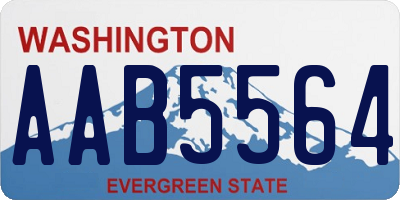 WASHINGTON

AAB5564

EVERGREEN STATE